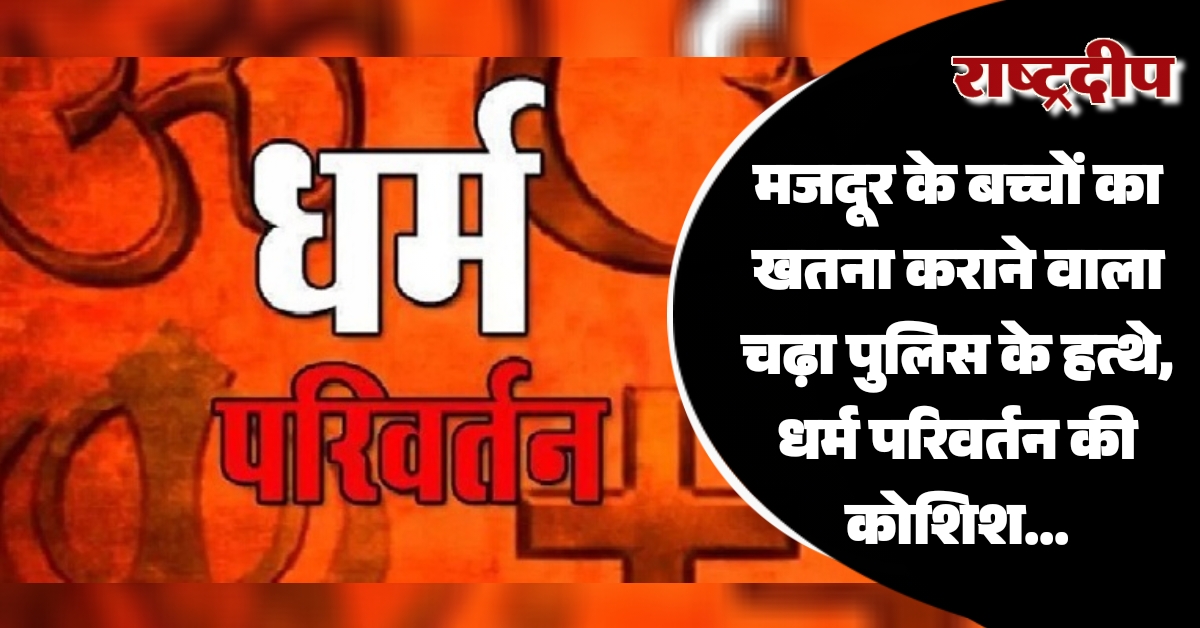 धर्म परिवर्तन

राष्ट्रदीप

मजदूर के बच्चों का खतना कराने वाला चढ़ा पुलिस के हत्थे, धर्म परिवर्तन की कोशिश...